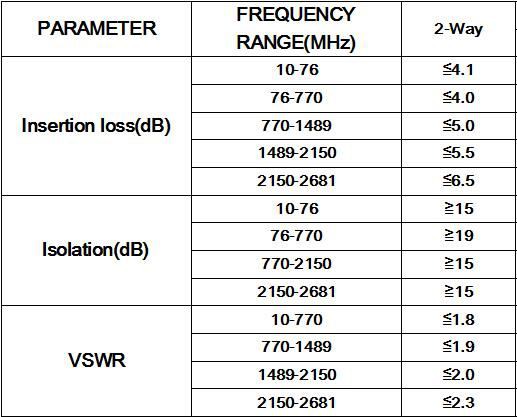 | PARAMETER | FREQUENCY RANGE(MHz) | 2-Way |
|---|---|---|
| Insertion loss(dB) | 10-76 | ≦4.1 |
| | 76-770 | ≦4.0 |
| | 770-1489 | ≦5.0 |
| | 1489-2150 | ≦5.5 |
| | 2150-2681 | ≦6.5 |
| Isolation(dB) | 10-76 | ≧15 |
| | 76-770 | ≧19 |
| | 770-2150 | ≧15 |
| | 2150-2681 | ≧15 |
| VSWR | 10-770 | ≦1.8 |
| | 770-1489 | ≦1.9 |
| | 1489-2150 | ≦2.0 |
| | 2150-2681 | ≦2.3 |